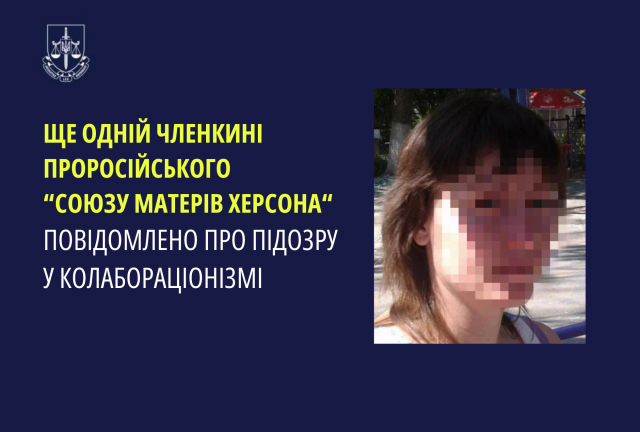 ЩЕ ОДНІЙ ЧЛЕНКИНІ ПРОРОСІЙСЬКОГО “СОЮЗУ МАТЕРІВ ХЕРСОНА“ ПОВІДОМЛЕНО ПРО ПІДОЗРУ У КОЛАБОРАЦІОНІЗМІ